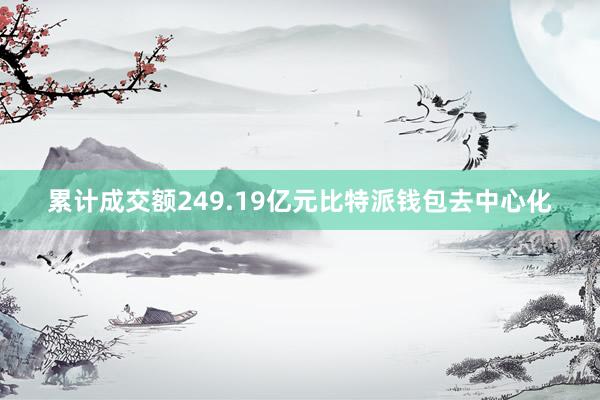 累计成交额249.19亿元比特派钱包去中心化